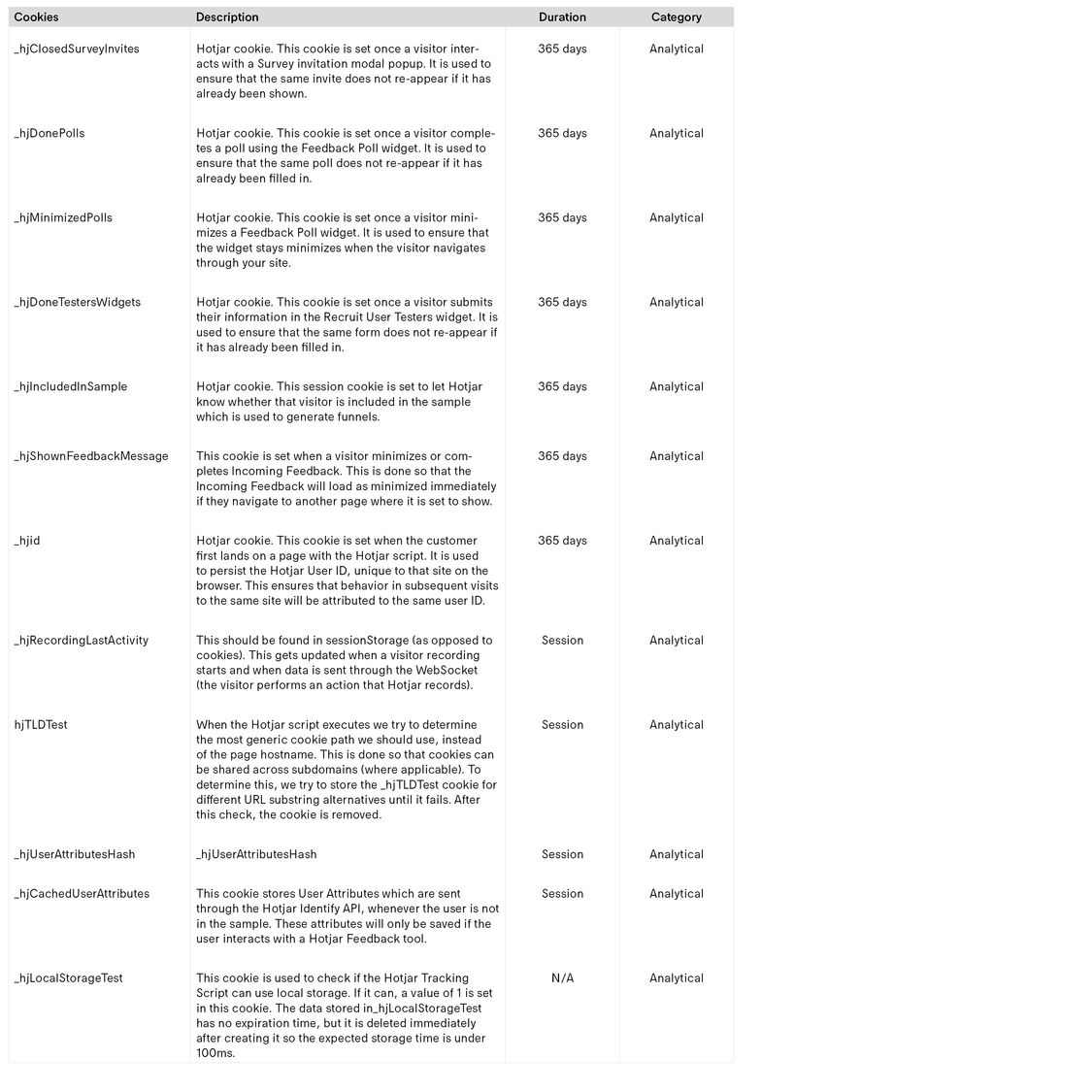 | Cookies | Description | Duration | Category |
|---|---|---|---|
| _hjClosedSurveyInvites | Hotjar cookie. This cookie is set once a visitor interacts with a Survey invitation modal popup. It is used to ensure that the same invite does not re-appear if it has already been shown. | 365 days | Analytical |
| _hjDonePolls | Hotjar cookie. This cookie is set once a visitor completes a poll using the Feedback Poll widget. It is used to ensure that the same poll does not re-appear if it has already been filled in. | 365 days | Analytical |
| _hjMinimizedPolls | Hotjar cookie. This cookie is set once a visitor minimizes a Feedback Poll widget. It is used to ensure that the widget stays minimizes when the visitor navigates through your site. | 365 days | Analytical |
| _hjDoneTestersWidgets | Hotjar cookie. This cookie is set once a visitor submits their information in the Recruit User Testers widget. It is used to ensure that the same form does not re-appear if it has already been filled in. | 365 days | Analytical |
| _hjIncludedInSample | Hotjar cookie. This session cookie is set to let Hotjar know whether that visitor is included in the sample which is used to generate funnels. | 365 days | Analytical |
| _hjShownFeedbackMessage | This cookie is set when a visitor minimizes or completes Incoming Feedback. This is done so that the Incoming Feedback will load as minimized immediately if they navigate to another page where it is set to show. | 365 days | Analytical |
| _hjid | Hotjar cookie. This cookie is set when the customer first lands on a page with the Hotjar script. It is used to persist the Hotjar User ID, unique to that site on the browser. This ensures that behavior in subsequent visits to the same site will be attributed to the same user ID. | 365 days | Analytical |
| _hjRecordingLastActivity | This should be found in sessionStorage (as opposed to cookies). This gets updated when a visitor recording starts and when data is sent through the WebSocket (the visitor performs an action that Hotjar records). | Session | Analytical |
| hjTLDTest | When the Hotjar script executes we try to determine the most generic cookie path we should use, instead of the page hostname. This is done so that cookies can be shared across subdomains (where applicable). To determine this, we try to store the _hjTLDTest cookie for different URL substring alternatives until it fails. After this check, the cookie is removed. | Session | Analytical |
| _hjUserAttributesHash | _hjUserAttributesHash | Session | Analytical |
| _hjCachedUserAttributes | This cookie stores User Attributes which are sent through the Hotjar Identify API, whenever the user is not in the sample. These attributes will only be saved if the user interacts with a Hotjar Feedback tool. | Session | Analytical |
| _hjLocalStorageTest | This cookie is used to check if the Hotjar Tracking Script can use local storage. If it can, a value of 1 is set in this cookie. The data stored in_hjLocalStorageTest has no expiration time, but it is deleted immediately after creating it so the expected storage time is under 100ms. | N/A | Analytical |